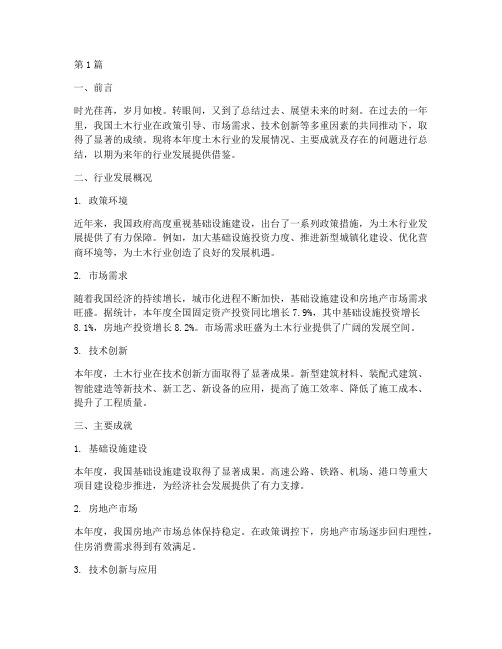 第1篇

一、前言

时光荏苒，岁月如梭。转眼间，又到了总结过去、展望未来的时刻。在过去的一年里，我国土木行业在政策引导、市场需求、技术创新等多重因素的共同推动下，取得了显著的成绩。现将本年度土木行业的发展情况、主要成就及存在的问题进行总结，以期为来年的行业发展提供借鉴。

二、行业发展概况

1. 政策环境

近年来，我国政府高度重视基础设施建设，出台了一系列政策措施，为土木行业发展提供了有力保障。例如，加大基础设施投资力度、推进新型城镇化建设、优化营商环境等，为土木行业创造了良好的发展机遇。

2. 市场需求

随着我国经济的持续增长，城市化进程不断加快，基础设施建设和房地产市场需求旺盛。据统计，本年度全国固定资产投资同比增长7.9%，其中基础设施投资增长8.1%，房地产投资增长8.2%。市场需求旺盛为土木行业提供了广阔的发展空间。

3. 技术创新

本年度，土木行业在技术创新方面取得了显著成果。新型建筑材料、装配式建筑、智能建造等新技术、新工艺、新设备的应用，提高了施工效率、降低了施工成本、提升了工程质量。

三、主要成就

1. 基础设施建设

本年度，我国基础设施建设取得了显著成果。高速公路、铁路、机场、港口等重大项目建设稳步推进，为经济社会发展提供了有力支撑。

2. 房地产市场

本年度，我国房地产市场总体保持稳定。在政策调控下，房地产市场逐步回归理性，住房消费需求得到有效满足。

3. 技术创新与应用